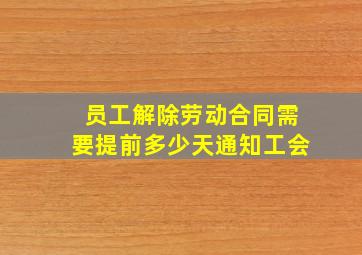 员工解除劳动合同需要提前多少天通知工会